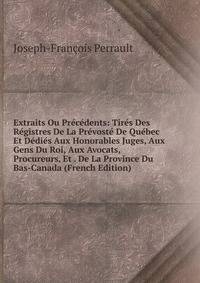 Joseph-François Perrault

Extraits Ou Précédents: Tirés Des Régistres De La Prévosté De Québec Et Dédiés Aux Honorables Juges, Aux Gens Du Roi, Aux Avocats, Procureurs, Et . De La Province Du Bas-Canada (French Edition)